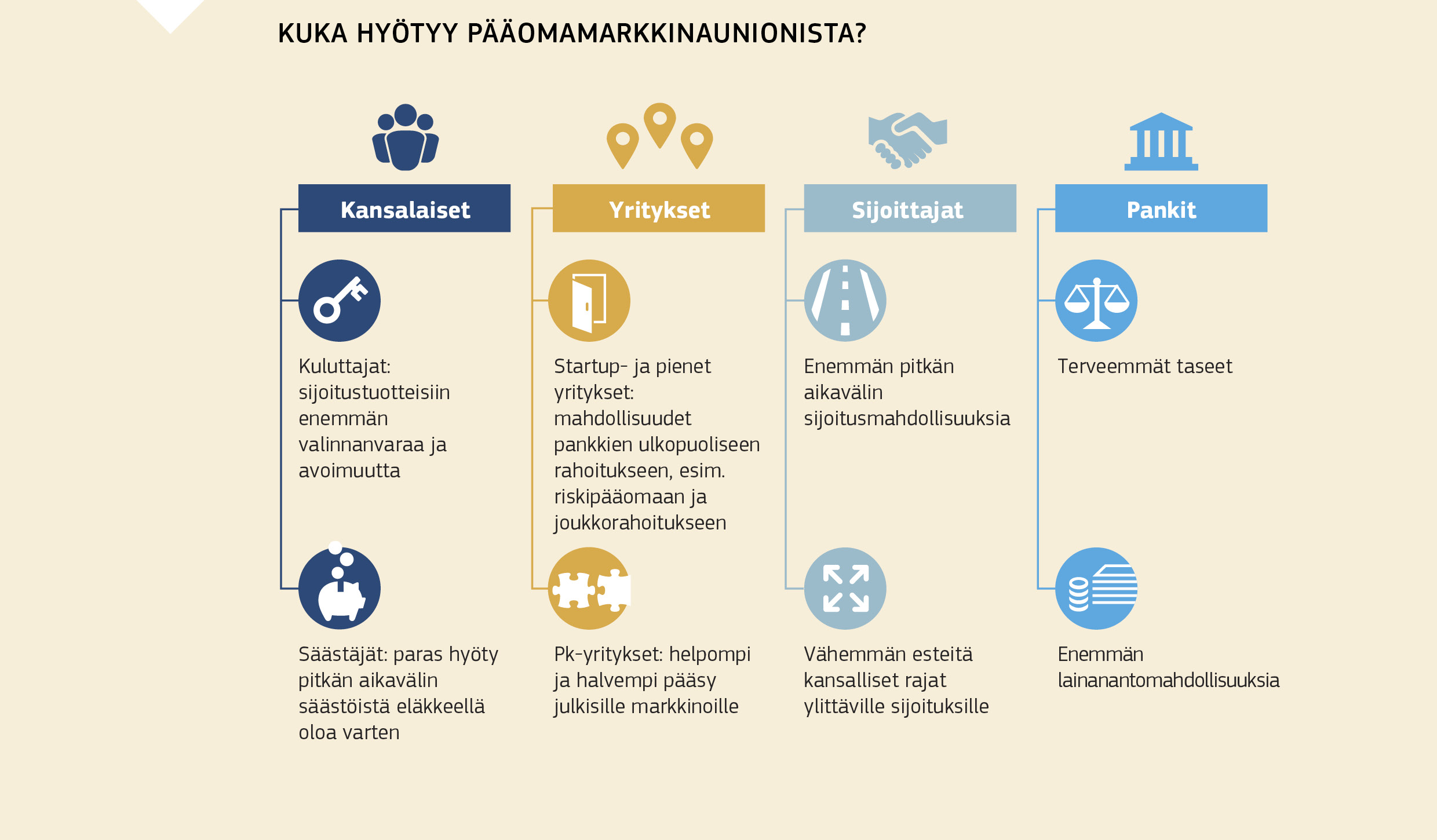 KUKA HYÖTYY PÄÄOMAMARKKINAUNIONISTA?

Kansalaiset

Kuluttajat: sijoitustuotteisiin enemmän valinnanvaraa ja avoimuutta

Säästäjät: paras hyöty pitkän aikavälin säästöistä eläkkeellä oloa varten

Yritykset

Startup- ja pienet yritykset: mahdollisuudet pankkien ulkopuoliseen rahoitukseen, esim. riskipääomaan ja joukkorahoitukseen

Pk-yritykset: helpompi ja halvempi pääsy julkisille markkinoille

Sijoittajat

Enemmän pitkän aikavälin sijoitusmahdollisuuksia

Vähemmän esteitä kansalliset rajat ylittäville sijoituksille

Pankit

Terveemmät taseet

Enemmän lainanantomahdollisuuksia